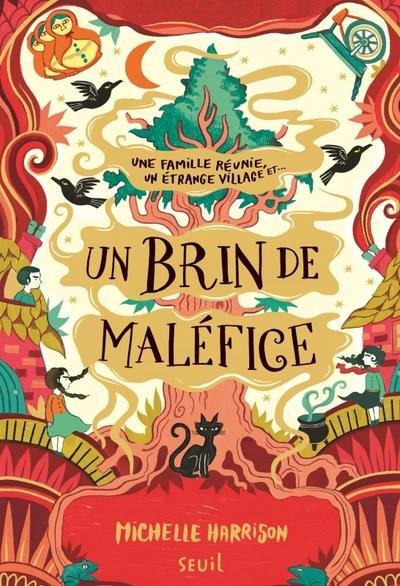 UNE FAMILLE RÉUNIE, UN ÉTRANGE VILLAGE ET...

UN BRIN DE MALÉFICE

MICHELLE HARRISON

SEUIL